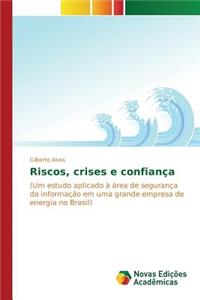 Gilberto Alves

Riscos, crises e confiança

(Um estudo aplicado à área de segurança da informação em uma grande empresa de energia no Brasil)

Novas Edições Acadêmicas